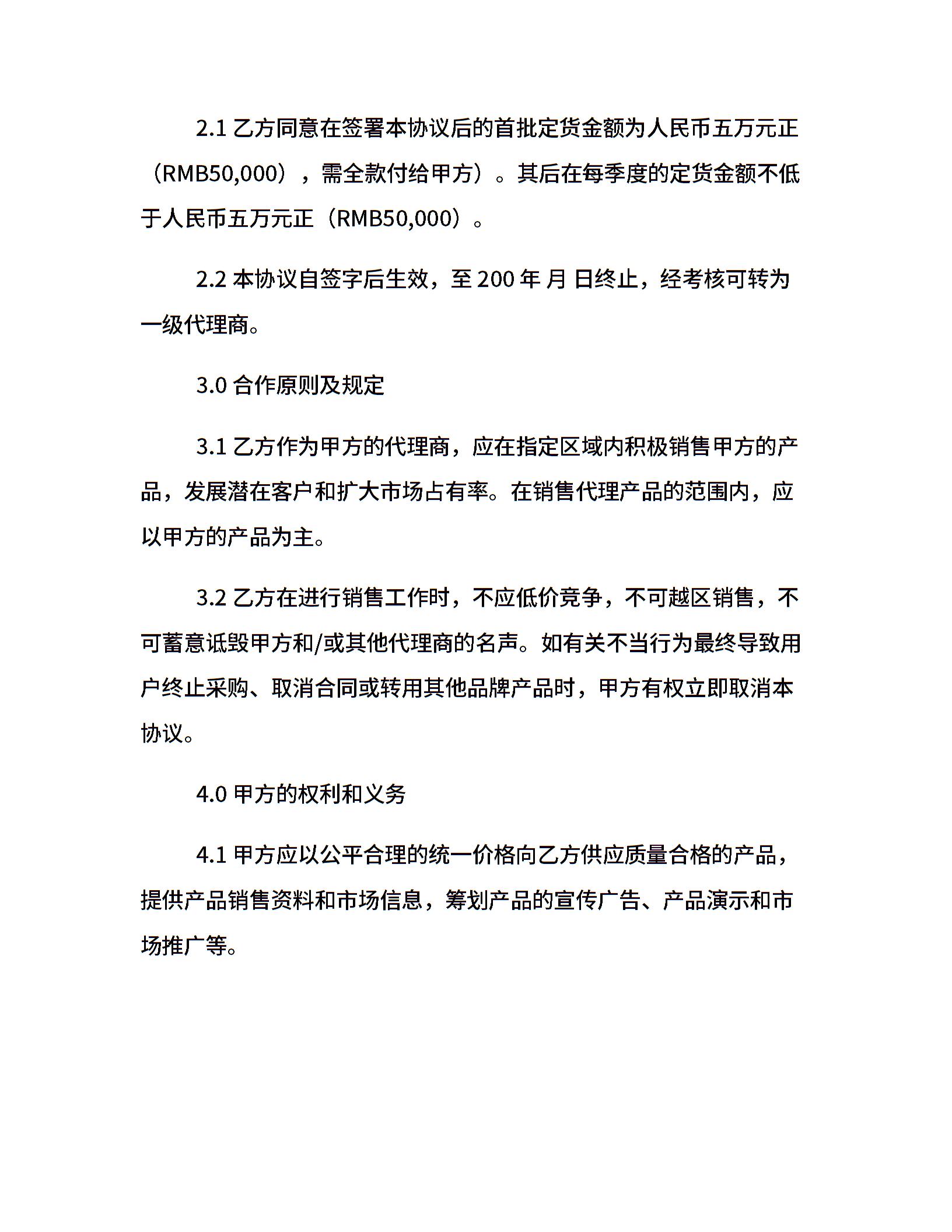 2.1 乙方同意在签署本协议后的首批定货金额为人民币五万元正（RMB50,000），需全款付给甲方）。其后在每季度的定货金额不低于人民币五万元正（RMB50,000）。

2.2 本协议自签字后生效，至 200 年 月 日终止，经考核可转为一级代理商。

3.0 合作原则及规定

3.1 乙方作为甲方的代理商，应在指定区域内积极销售甲方的产品，发展潜在客户和扩大市场占有率。在销售代理产品的范围内，应以甲方的产品为主。

3.2 乙方在进行销售工作时，不应低价竞争，不可越区销售，不可蓄意诋毁甲方和/或其他代理商的名声。如有关不当行为最终导致用户终止采购、取消合同或转用其他品牌产品时，甲方有权立即取消本协议。

4.0 甲方的权利和义务

4.1 甲方应以公平合理的统一价格向乙方供应质量合格的产品，提供产品销售资料和市场信息，筹划产品的宣传广告、产品演示和市场推广等。